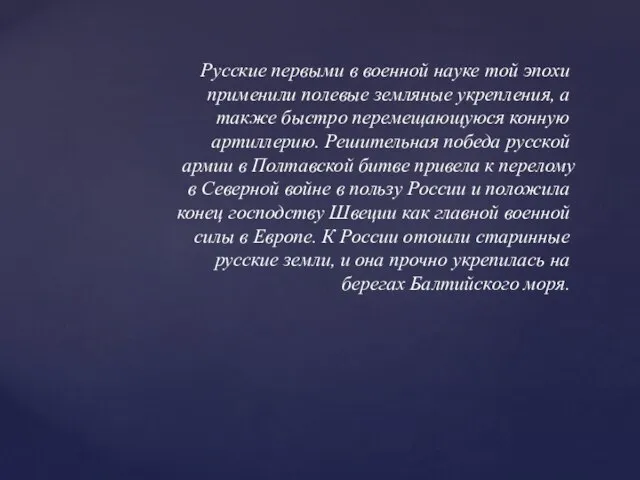 Русские первыми в военной науке той эпохи применили полевые земляные укрепления, а также быстро перемещающуюся конную артиллерию. Решительная победа русской армии в Полтавской битве привела к перелому в Северной войне в пользу России и положила конец господству Швеции как главной военной силы в Европе. К России отошли старинные русские земли, и она прочно укрепилась на берегах Балтийского моря.